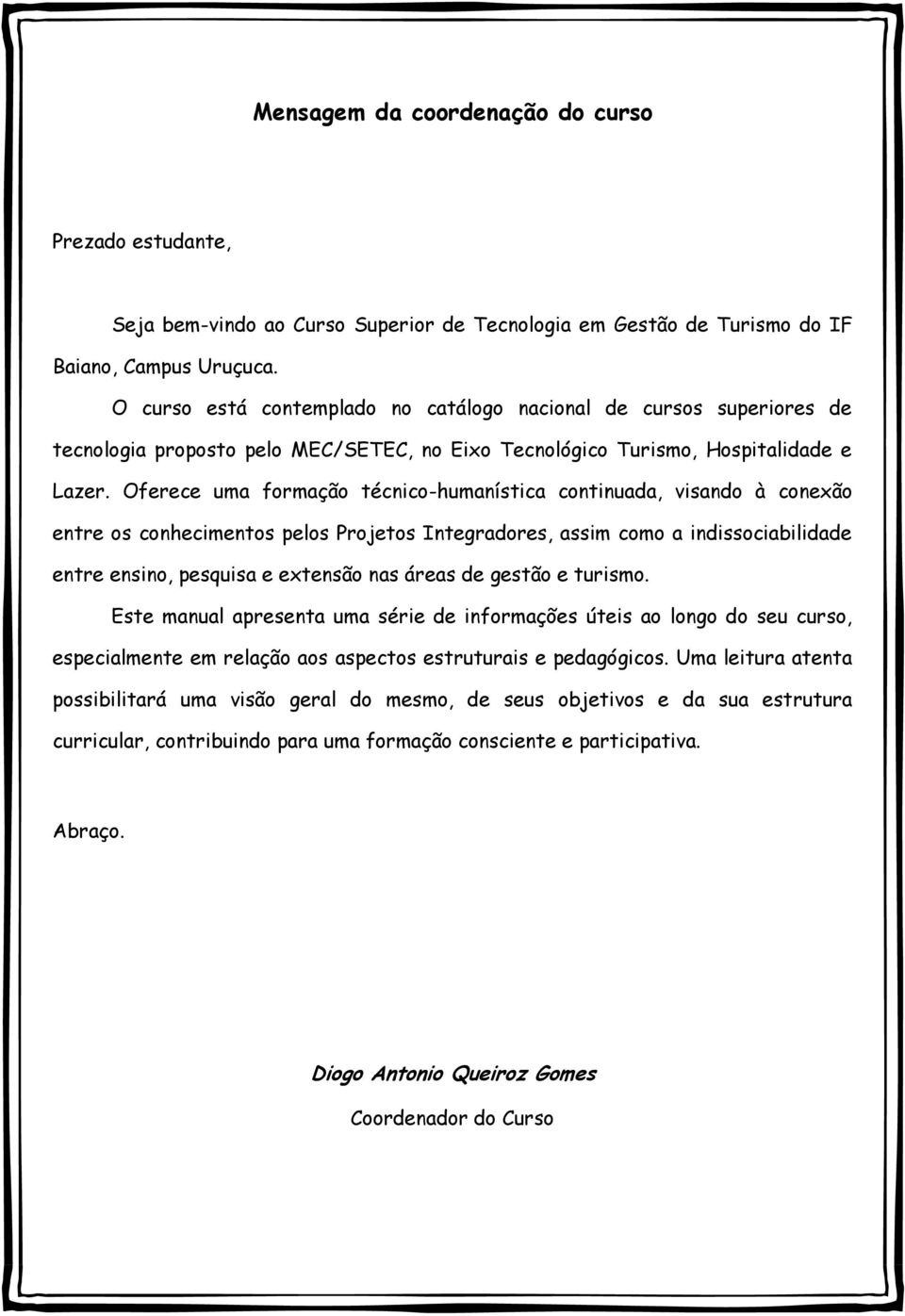 Mensagem da coordenação do curso

Prezado estudante,

Seja bem-vindo ao Curso Superior de Tecnologia em Gestão de Turismo do IF Baiano, Campus Uruçuca.

O curso está contemplado no catálogo nacional de cursos superiores de tecnologia proposto pelo MEC/SETEC, no Eixo Tecnológico Turismo, Hospitalidade e Lazer. Oferece uma formação técnico-humanística continuada, visando à conexão entre os conhecimentos pelos Projetos Integradores, assim como a indissociabilidade entre ensino, pesquisa e extensão nas áreas de gestão e turismo.

Este manual apresenta uma série de informações úteis ao longo do seu curso, especialmente em relação aos aspectos estruturais e pedagógicos. Uma leitura atenta possibilitará uma visão geral do mesmo, de seus objetivos e da sua estrutura curricular, contribuindo para uma formação consciente e participativa.

Abraço.

Diogo Antonio Queiroz Gomes

Coordenador do Curso